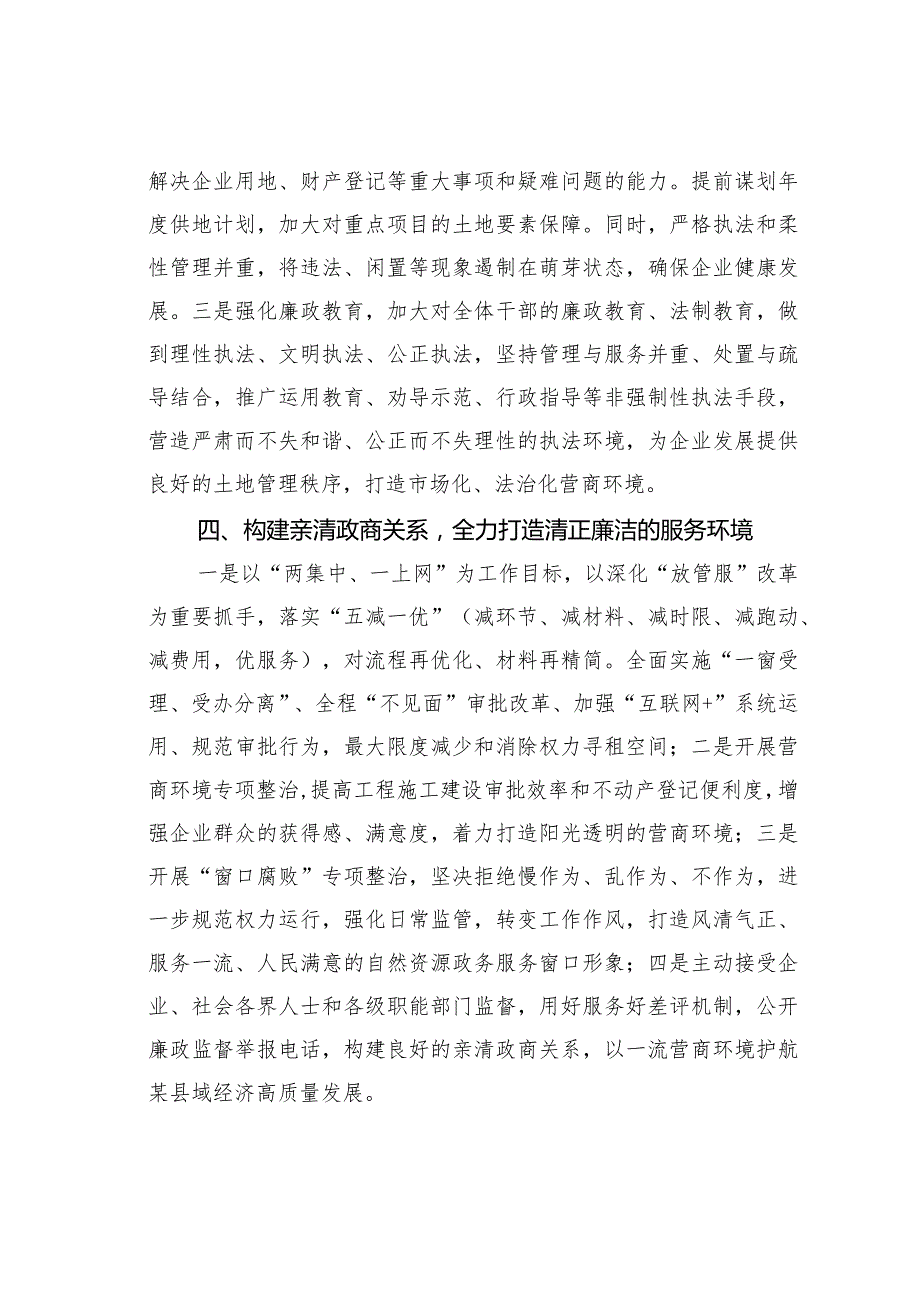 解决企业用地、财产登记等重大事项和疑难问题的能力。提前谋划年度供地计划，加大对重点项目的土地要素保障。同时，严格执法和柔性管理并重，将违法、闲置等现象遏制在萌芽状态，确保企业健康发展。三是强化廉政教育，加大对全体干部的廉政教育、法制教育，做到理性执法、文明执法、公正执法，坚持管理与服务并重、处置与疏导结合，推广运用教育、劝导示范、行政指导等非强制性执法手段，营造严肃而不失和谐、公正而不失理性的执法环境，为企业发展提供良好的土地管理秩序，打造市场化、法治化营商环境。

四、构建亲清政商关系，全力打造清正廉洁的服务环境

一是以“两集中、一上网”为工作目标，以深化“放管服”改革为重要抓手，落实“五减一优”（减环节、减材料、减时限、减跑动、减费用，优服务），对流程再优化、材料再精简。全面实施“一窗受理、受办分离”、全程“不见面”审批改革、加强“互联网+”系统运用、规范审批行为，最大限度减少和消除权力寻租空间；二是开展营商环境专项整治，提高工程施工建设审批效率和不动产登记便利度，增强企业群众的获得感、满意度，着力打造阳光透明的营商环境；三是开展“窗口腐败”专项整治，坚决拒绝慢作为、乱作为、不作为，进一步规范权力运行，强化日常监管，转变工作作风，打造风清气正、服务一流、人民满意的自然资源政务服务窗口形象；四是主动接受企业、社会各界人士和各级职能部门监督，用好服务好差评机制，公开廉政监督举报电话，构建良好的亲清政商关系，以一流营商环境护航某县域经济高质量发展。